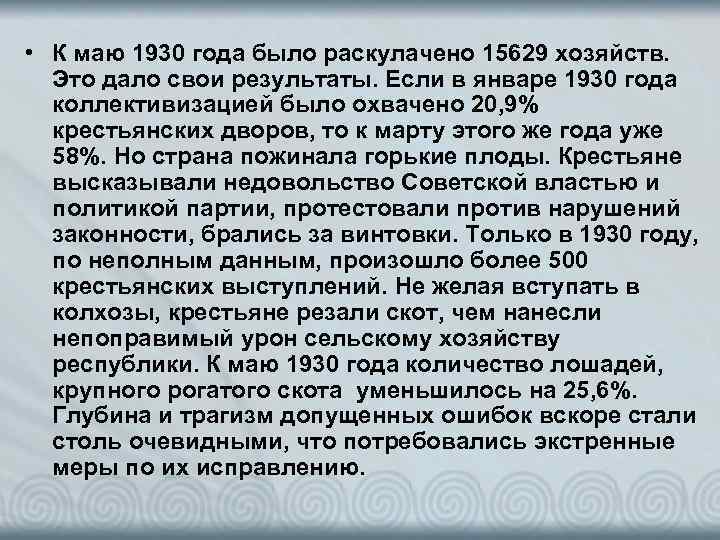 • К маю 1930 года было раскулачено 15629 хозяйств. Это дало свои результаты. Если в январе 1930 года коллективизацией было охвачено 20,9% крестьянских дворов, то к марту этого же года уже 58%. Но страна пожинала горькие плоды. Крестьяне высказывали недовольство Советской властью и политикой партии, протестовали против нарушений законности, брались за винтовки. Только в 1930 году, по неполным данным, произошло более 500 крестьянских выступлений. Не желая вступать в колхозы, крестьяне резали скот, чем нанесли непоправимый урон сельскому хозяйству республики. К маю 1930 года количество лошадей, крупного рогатого скота уменьшилось на 25,6%. Глубина и трагизм допущенных ошибок вскоре стали столь очевидными, что потребовались экстренные меры по их исправлению.